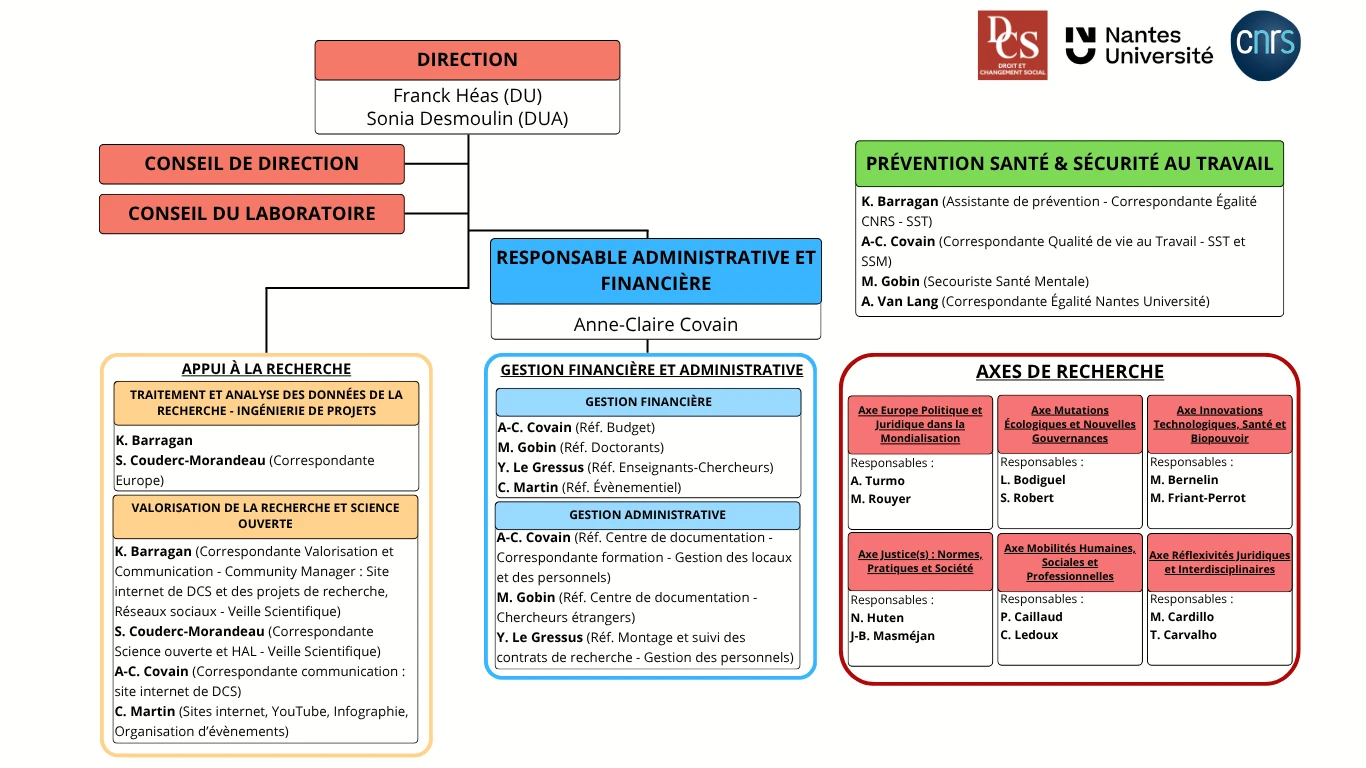 DCS
DROIT ET CHANGEMENT SOCIAL

Nantes Université

cnrs

DIRECTION
Franck Héas (DU)
Sonia Desmoulin (DUA)

CONSEIL DE DIRECTION

CONSEIL DU LABORATOIRE

RESPONSABLE ADMINISTRATIVE ET FINANCIÈRE
Anne-Claire Covain

PRÉVENTION SANTÉ & SÉCURITÉ AU TRAVAIL
K. Barragan (Assistante de prévention - Correspondante Égalité CNRS - SST)
A-C. Covain (Correspondante Qualité de vie au Travail - SST et SSM)
M. Gobin (Secouriste Santé Mentale)
A. Van Lang (Correspondante Égalité Nantes Université)

APPUI À LA RECHERCHE

TRAITEMENT ET ANALYSE DES DONNÉES DE LA RECHERCHE - INGÉNIERIE DE PROJETS
K. Barragan
S. Couderc-Morandeau (Correspondante Europe)

VALORISATION DE LA RECHERCHE ET SCIENCE OUVERTE
K. Barragan (Correspondante Valorisation et Communication - Community Manager : Site internet de DCS et des projets de recherche, Réseaux sociaux - Veille Scientifique)
S. Couderc-Morandeau (Correspondante Science ouverte et HAL - Veille Scientifique)
A-C. Covain (Correspondante communication : site internet de DCS)
C. Martin (Sites internet, YouTube, Infographie, Organisation d'évènements)

GESTION FINANCIÈRE ET ADMINISTRATIVE

GESTION FINANCIÈRE
A-C. Covain (Réf. Budget)
M. Gobin (Réf. Doctorants)
Y. Le Gressus (Réf. Enseignants-Chercheurs)
C. Martin (Réf. Évènementiel)

GESTION ADMINISTRATIVE
A-C. Covain (Réf. Centre de documentation - Correspondante formation - Gestion des locaux et des personnels)
M. Gobin (Réf. Centre de documentation - Chercheurs étrangers)
Y. Le Gressus (Réf. Montage et suivi des contrats de recherche - Gestion des personnels)

AXES DE RECHERCHE

Axe Europe Politique et Juridique dans la Mondialisation
Responsables :
A. Turmo
M. Rouyer

Axe Mutations Écologiques et Nouvelles Gouvernances
Responsables :
L. Bodiguel
S. Robert

Axe Innovations Technologiques, Santé et Biopouvoir
Responsables :
M. Bernelin
M. Friant-Perrot

Axe Justice(s) : Normes, Pratiques et Société
Responsables :
N. Huten
J-B. Masméjan

Axe Mobilités Humaines, Sociales et Professionnelles
Responsables :
P. Caillaud
C. Ledoux

Axe Réflexivités Juridiques et Interdisciplinaires
Responsables :
M. Cardillo
T. Carvalho